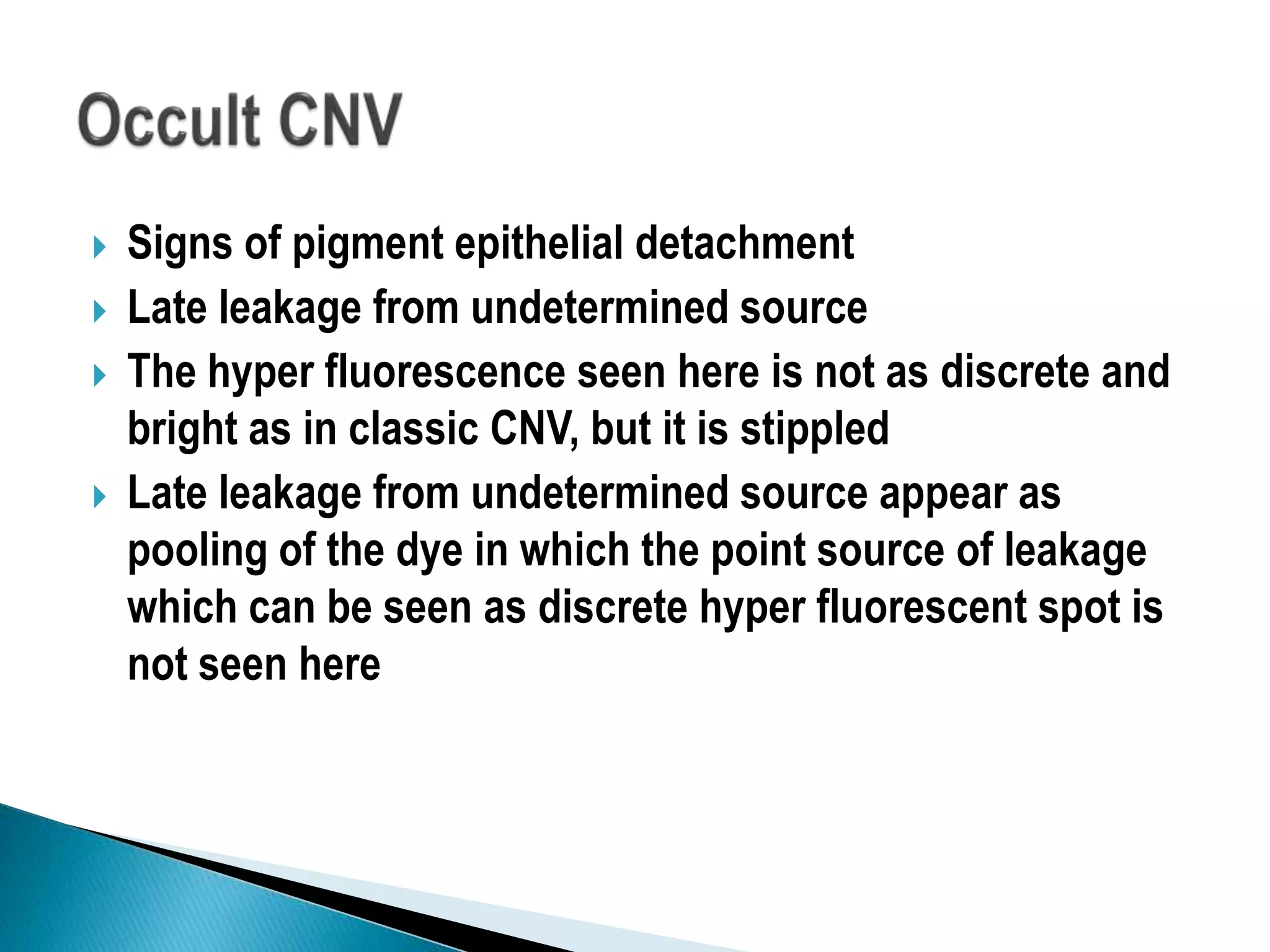 Occult CNV

Signs of pigment epithelial detachment

Late leakage from undetermined source

The hyper fluorescence seen here is not as discrete and bright as in classic CNV, but it is stippled

Late leakage from undetermined source appear as pooling of the dye in which the point source of leakage which can be seen as discrete hyper fluorescent spot is not seen here